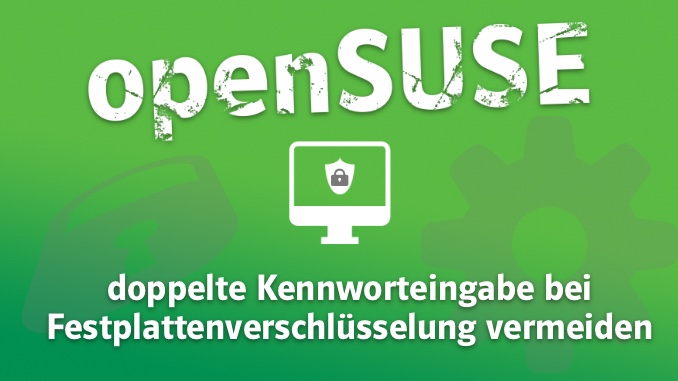 openSUSE

doppelte Kennworteingabe bei Festplattenverschlüsselung vermeiden